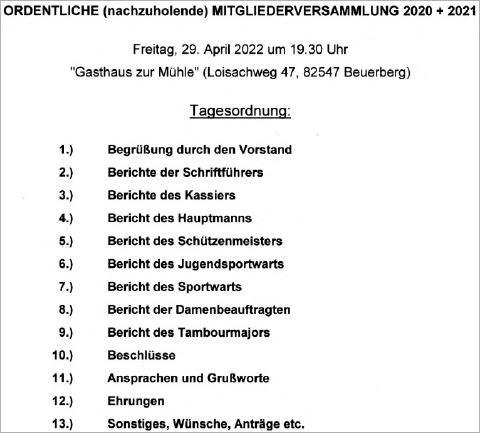 ORDENTLICHE (nachzuholende) MITGLIEDERVERSAMMLUNG 2020 + 2021

Freitag, 29. April 2022 um 19.30 Uhr
"Gasthaus zur Mühle" (Loisachweg 47, 82547 Beuerberg)

Tagesordnung:

1.) Begrüßung durch den Vorstand
2.) Berichte der Schriftführers
3.) Berichte des Kassiers
4.) Bericht des Hauptmanns
5.) Bericht des Schützenmeisters
6.) Bericht des Jugendsportwarts
7.) Bericht des Sportwarts
8.) Bericht der Damenbeauftragten
9.) Bericht des Tambourmajors
10.) Beschlüsse
11.) Ansprachen und Grußworte
12.) Ehrungen
13.) Sonstiges, Wünsche, Anträge etc.